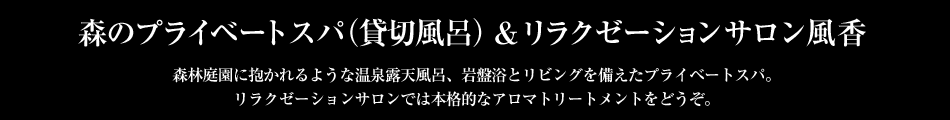 森のプライベートスパ(貸切風呂) ＆リラクゼーションサロン風香

森林庭園に抱かれるような温泉露天風呂、岩盤浴とリビングを備えたプライベートスパ。
リラクゼーションサロンでは本格的なアロマトリートメントをどうぞ。